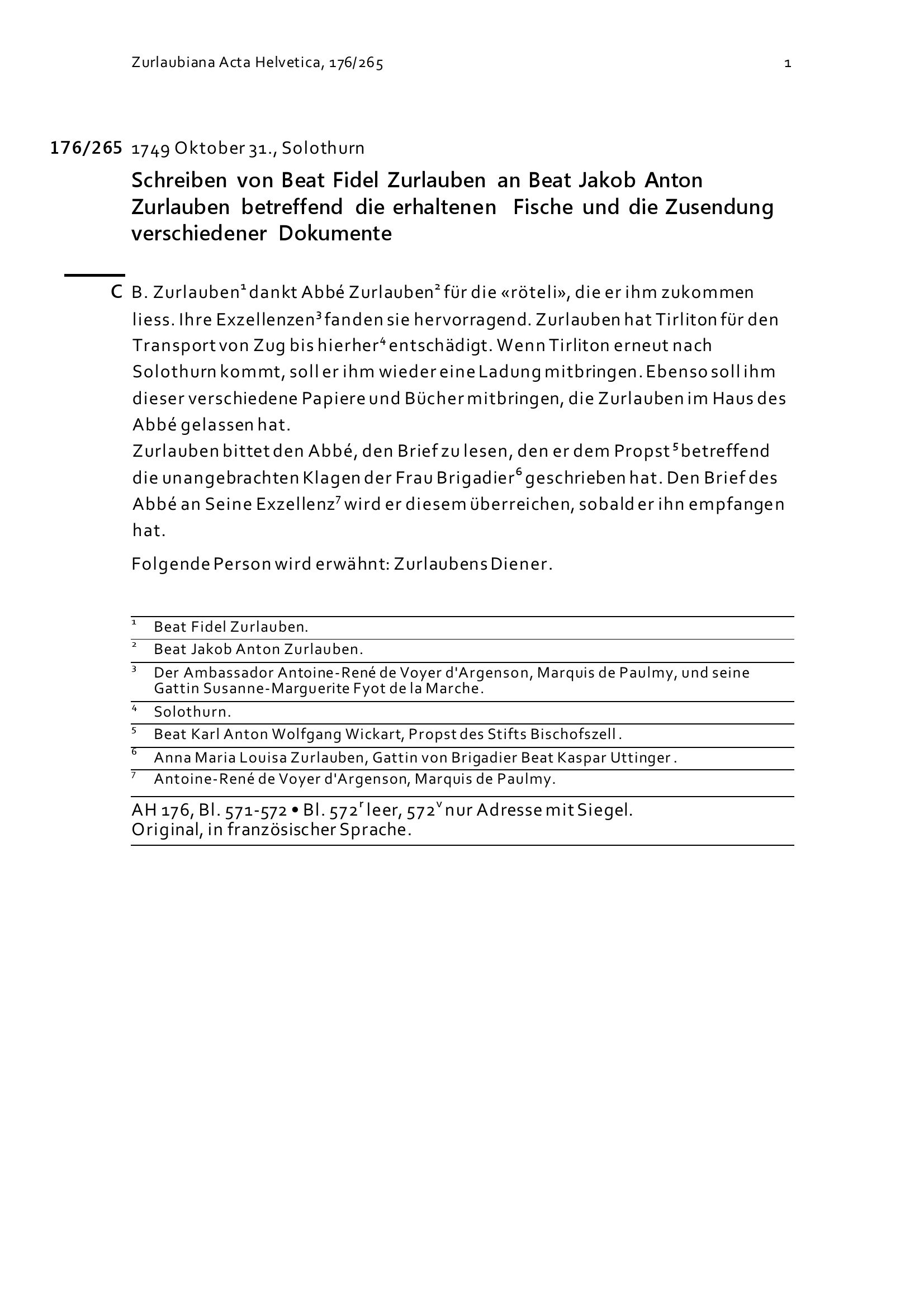 Zurlaubiana Acta Helvetica, 176/265 1

176/265 1749 Oktober 31., Solothurn

Schreiben von Beat Fidel Zurlauben an Beat Jakob Anton Zurlauben betreffend die erhaltenen Fische und die Zusendung verschiedener Dokumente

C B. Zurlauben$^1$ dankt Abbé Zurlauben$^2$ für die «röteli», die er ihm zukommen liess. Ihre Exzellenzen$^3$ fanden sie hervorragend. Zurlauben hat Tirliton für den Transport von Zug bis hierher$^4$ entschädigt. Wenn Tirliton erneut nach Solothurn kommt, soll er ihm wieder eine Ladung mitbringen. Ebenso soll ihm dieser verschiedene Papiere und Bücher mitbringen, die Zurlauben im Haus des Abbé gelassen hat.
Zurlauben bittet den Abbé, den Brief zu lesen, den er dem Propst$^5$ betreffend die unangebrachten Klagen der Frau Brigadier$^6$ geschrieben hat. Den Brief des Abbé an Seine Exzellenz$^7$ wird er diesem überreichen, sobald er ihn empfangen hat.

Folgende Person wird erwähnt: Zurlaubens Diener.

$^1$ Beat Fidel Zurlauben.
$^2$ Beat Jakob Anton Zurlauben.
$^3$ Der Ambassador Antoine-René de Voyer d'Argenson, Marquis de Paulmy, und seine Gattin Susanne-Marguerite Fyot de la Marche.
$^4$ Solothurn.
$^5$ Beat Karl Anton Wolfgang Wickart, Propst des Stifts Bischofszell.
$^6$ Anna Maria Louisa Zurlauben, Gattin von Brigadier Beat Kaspar Uttinger.
$^7$ Antoine-René de Voyer d'Argenson, Marquis de Paulmy.

AH 176, Bl. 571-572 • Bl. 572$^r$ leer, 572$^v$ nur Adresse mit Siegel.
Original, in französischer Sprache.